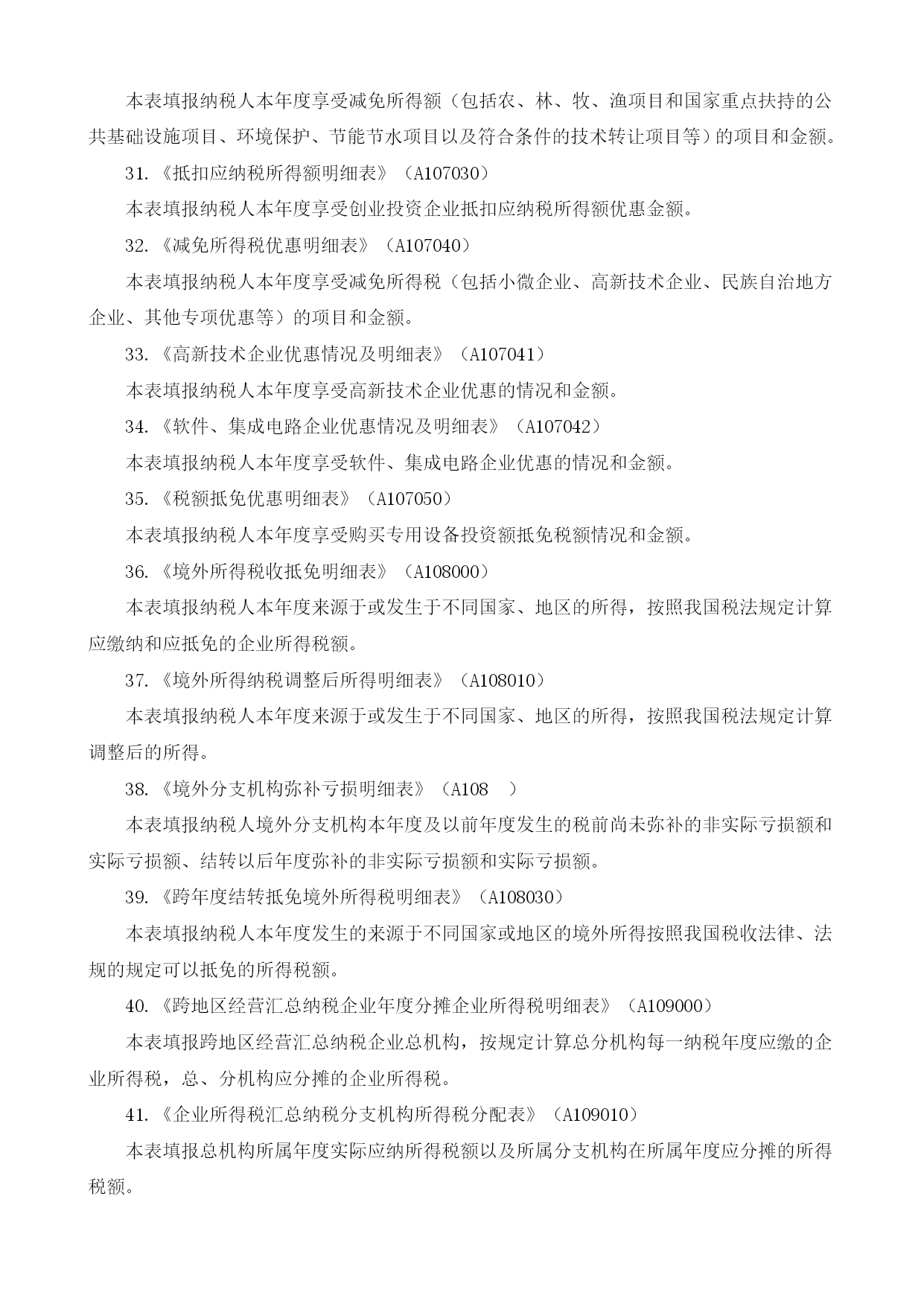 本表填报纳税人本年度享受减免所得额（包括农、林、牧、渔项目和国家重点扶持的公共基础设施项目、环境保护、节能节水项目以及符合条件的技术转让项目等）的项目和金额。

31.《抵扣应纳税所得额明细表》（A107030）

本表填报纳税人本年度享受创业投资企业抵扣应纳税所得额优惠金额。

32.《减免所得税优惠明细表》（A107040）

本表填报纳税人本年度享受减免所得税（包括小微企业、高新技术企业、民族自治地方企业、其他专项优惠等）的项目和金额。

33.《高新技术企业优惠情况及明细表》（A107041）

本表填报纳税人本年度享受高新技术企业优惠的情况和金额。

34.《软件、集成电路企业优惠情况及明细表》（A107042）

本表填报纳税人本年度享受软件、集成电路企业优惠的情况和金额。

35.《税额抵免优惠明细表》（A107050）

本表填报纳税人本年度享受购买专用设备投资额抵免税额情况和金额。

36.《境外所得税收抵免明细表》（A108000）

本表填报纳税人本年度来源于或发生于不同国家、地区的所得，按照我国税法规定计算应缴纳和应抵免的企业所得税额。

37.《境外所得纳税调整后所得明细表》（A108010）

本表填报纳税人本年度来源于或发生于不同国家、地区的所得，按照我国税法规定计算调整后的所得。

38.《境外分支机构弥补亏损明细表》（A108　）

本表填报纳税人境外分支机构本年度及以前年度发生的税前尚未弥补的非实际亏损额和实际亏损额、结转以后年度弥补的非实际亏损额和实际亏损额。

39.《跨年度结转抵免境外所得税明细表》（A108030）

本表填报纳税人本年度发生的来源于不同国家或地区的境外所得按照我国税收法律、法规的规定可以抵免的所得税额。

40.《跨地区经营汇总纳税企业年度分摊企业所得税明细表》（A109000）

本表填报跨地区经营汇总纳税企业总机构，按规定计算总分机构每一纳税年度应缴的企业所得税，总、分机构应分摊的企业所得税。

41.《企业所得税汇总纳税分支机构所得税分配表》（A109010）

本表填报总机构所属年度实际应纳所得税额以及所属分支机构在所属年度应分摊的所得税额。